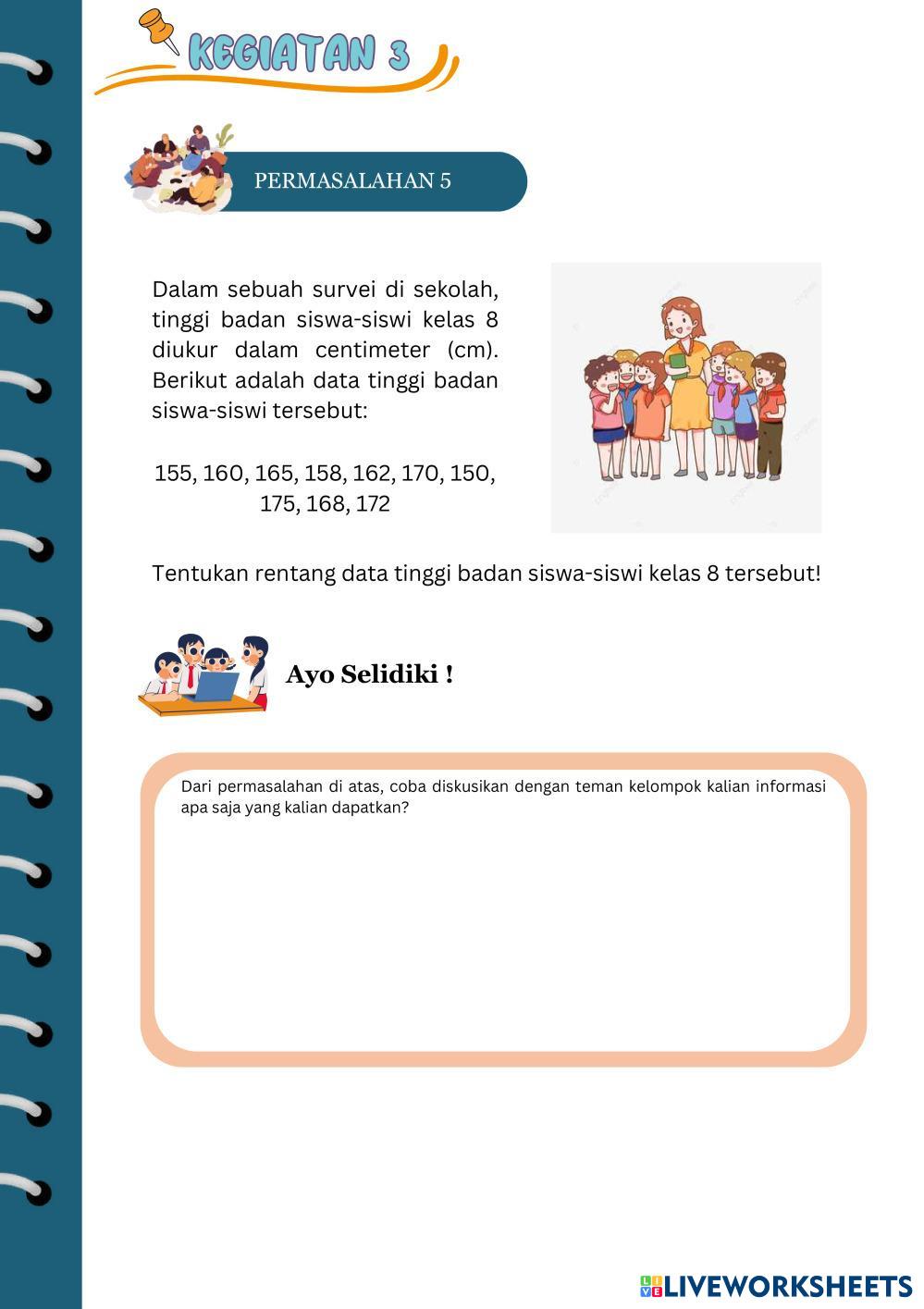 KEGIATAN 3

PERMASALAHAN 5

Dalam sebuah survei di sekolah, tinggi badan siswa-siswi kelas 8 diukur dalam centimeter (cm). Berikut adalah data tinggi badan siswa-siswi tersebut:

155, 160, 165, 158, 162, 170, 150, 175, 168, 172

Tentukan rentang data tinggi badan siswa-siswi kelas 8 tersebut!

Ayo Selidiki !

Dari permasalahan di atas, coba diskusikan dengan teman kelompok kalian informasi apa saja yang kalian dapatkan?

LIVEWORKSHEETS